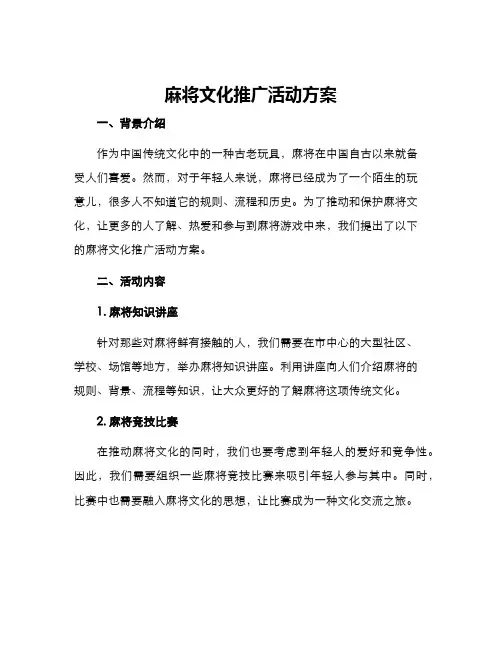 麻将文化推广活动方案

一、背景介绍

作为中国传统文化中的一种古老玩具，麻将在中国自古以来就备受人们喜爱。然而，对于年轻人来说，麻将已经成为了一个陌生的玩意儿，很多人不知道它的规则、流程和历史。为了推动和保护麻将文化，让更多的人了解、热爱和参与到麻将游戏中来，我们提出了以下的麻将文化推广活动方案。

二、活动内容

1. 麻将知识讲座

针对那些对麻将鲜有接触的人，我们需要在市中心的大型社区、学校、场馆等地方，举办麻将知识讲座。利用讲座向人们介绍麻将的规则、背景、流程等知识，让大众更好的了解麻将这项传统文化。

2. 麻将竞技比赛

在推动麻将文化的同时，我们也要考虑到年轻人的爱好和竞争性。因此，我们需要组织一些麻将竞技比赛来吸引年轻人参与其中。同时，比赛中也需要融入麻将文化的思想，让比赛成为一种文化交流之旅。